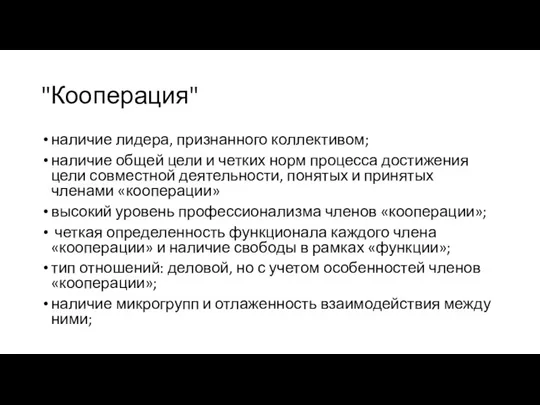 "Кооперация"

• наличие лидера, признанного коллективом;
• наличие общей цели и четких норм процесса достижения цели совместной деятельности, понятых и принятых членами «кооперации»
• высокий уровень профессионализма членов «кооперации»;
• четкая определенность функционала каждого члена «кооперации» и наличие свободы в рамках «функции»;
• тип отношений: деловой, но с учетом особенностей членов «кооперации»;
• наличие микрогрупп и отлаженность взаимодействия между ними;